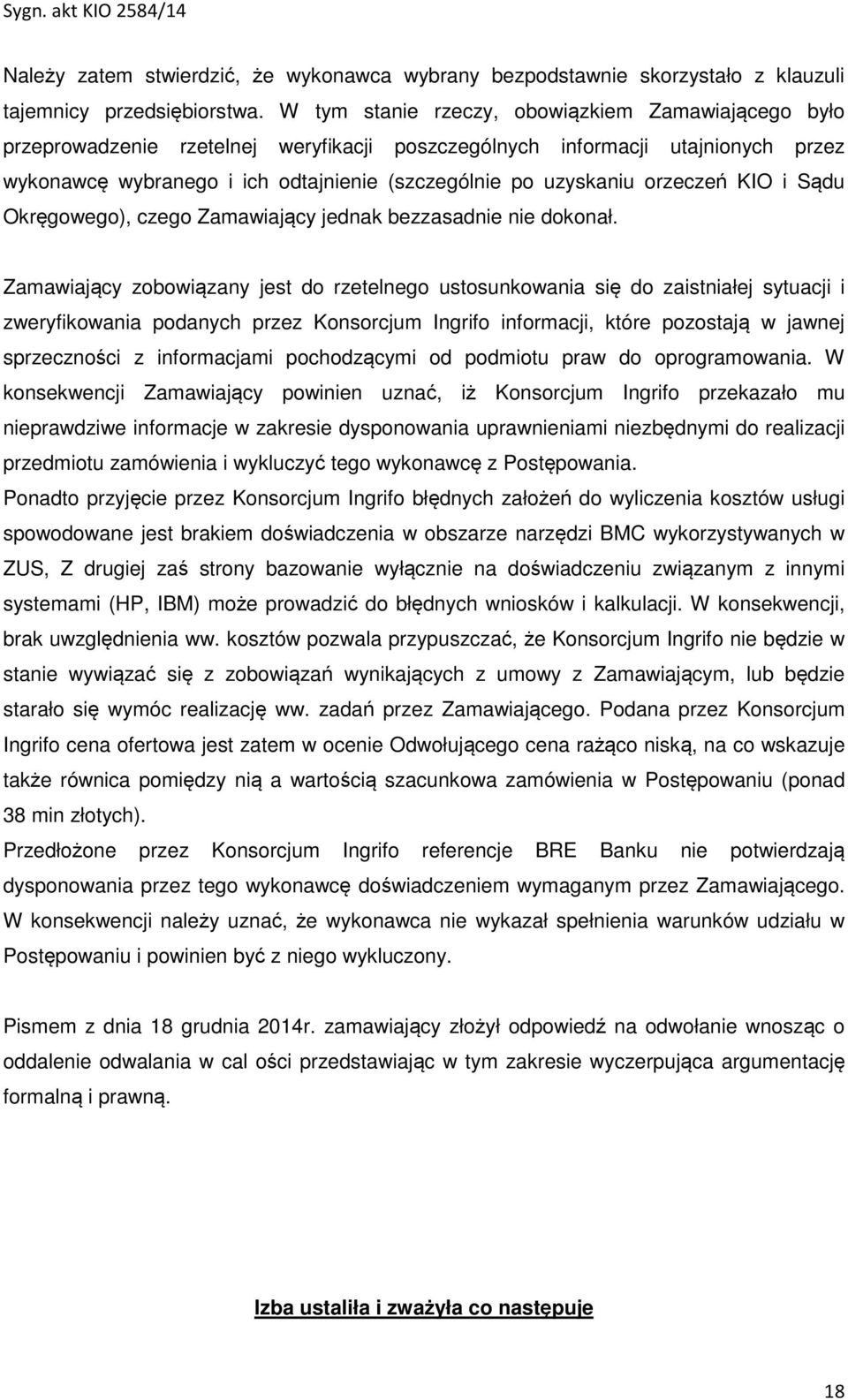 Sygn. akt KIO 2584/14

Należy zatem stwierdzić, że wykonawca wybrany bezpodstawnie skorzystało z klauzuli tajemnicy przedsiębiorstwa. W tym stanie rzeczy, obowiązkiem Zamawiającego było przeprowadzenie rzetelnej weryfikacji poszczególnych informacji utajnionych przez wykonawcę wybranego i ich odtajnienie (szczególnie po uzyskaniu orzeczeń KIO i Sądu Okręgowego), czego Zamawiający jednak bezzasadnie nie dokonał.

Zamawiający zobowiązany jest do rzetelnego ustosunkowania się do zaistniałej sytuacji i zweryfikowania podanych przez Konsorcjum Ingrifo informacji, które pozostają w jawnej sprzeczności z informacjami pochodzącymi od podmiotu praw do oprogramowania. W konsekwencji Zamawiający powinien uznać, iż Konsorcjum Ingrifo przekazało mu nieprawdziwe informacje w zakresie dysponowania uprawnieniami niezbędnymi do realizacji przedmiotu zamówienia i wykluczyć tego wykonawcę z Postępowania.
Ponadto przyjęcie przez Konsorcjum Ingrifo błędnych założeń do wyliczenia kosztów usługi spowodowane jest brakiem doświadczenia w obszarze narzędzi BMC wykorzystywanych w ZUS, Z drugiej zaś strony bazowanie wyłącznie na doświadczeniu związanym z innymi systemami (HP, IBM) może prowadzić do błędnych wniosków i kalkulacji. W konsekwencji, brak uwzględnienia ww. kosztów pozwala przypuszczać, że Konsorcjum Ingrifo nie będzie w stanie wywiązać się z zobowiązań wynikających z umowy z Zamawiającym, lub będzie starało się wymóc realizację ww. zadań przez Zamawiającego. Podana przez Konsorcjum Ingrifo cena ofertowa jest zatem w ocenie Odwołującego cena rażąco niską, na co wskazuje także równica pomiędzy nią a wartością szacunkowa zamówienia w Postępowaniu (ponad 38 min złotych).
Przedłożone przez Konsorcjum Ingrifo referencje BRE Banku nie potwierdzają dysponowania przez tego wykonawcę doświadczeniem wymaganym przez Zamawiającego. W konsekwencji należy uznać, że wykonawca nie wykazał spełnienia warunków udziału w Postępowaniu i powinien być z niego wykluczony.

Pismem z dnia 18 grudnia 2014r. zamawiający złożył odpowiedź na odwołanie wnosząc o oddalenie odwalania w cal ości przedstawiając w tym zakresie wyczerpująca argumentację formalną i prawną.

Izba ustaliła i zważyła co następuje

18